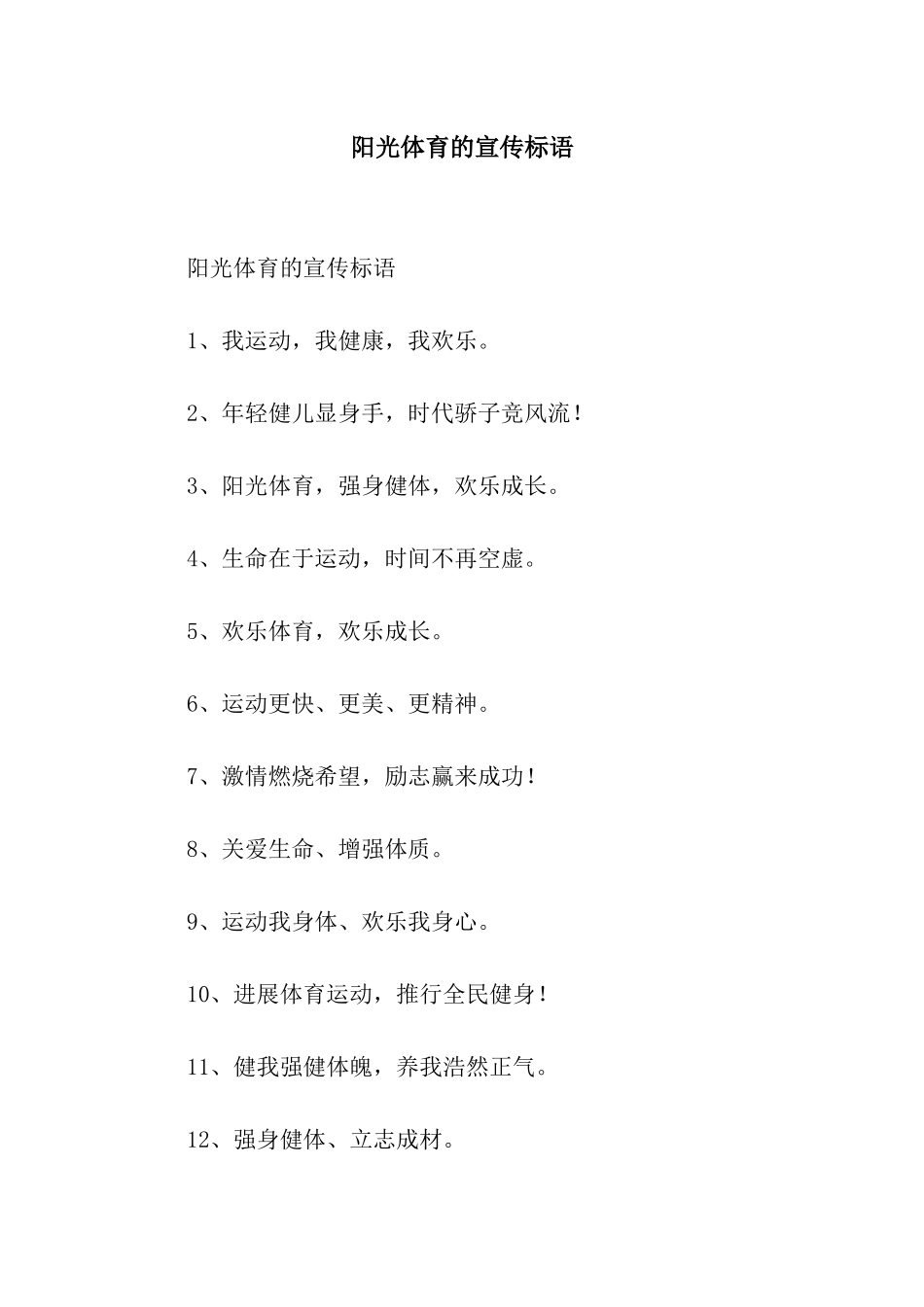 阳光体育的宣传标语

阳光体育的宣传标语

1、我运动，我健康，我欢乐。

2、年轻健儿显身手，时代骄子竞风流！

3、阳光体育，强身健体，欢乐成长。

4、生命在于运动，时间不再空虚。

5、欢乐体育，欢乐成长。

6、运动更快、更美、更精神。

7、激情燃烧希望，励志赢来成功！

8、关爱生命、增强体质。

9、运动我身体、欢乐我身心。

10、进展体育运动，推行全民健身！

11、健我强健体魄，养我浩然正气。

12、强身健体、立志成材。